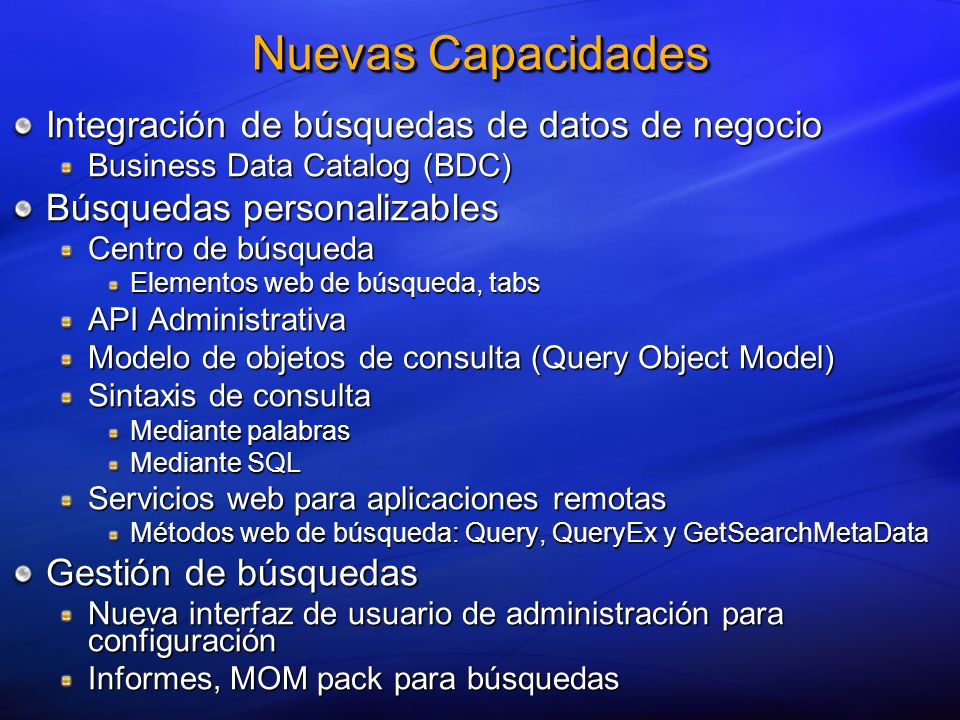 Nuevas Capacidades

Integración de búsquedas de datos de negocio
Business Data Catalog (BDC)
Búsquedas personalizables
Centro de búsqueda
Elementos web de búsqueda, tabs
API Administrativa
Modelo de objetos de consulta (Query Object Model)
Sintaxis de consulta
Mediante palabras
Mediante SQL
Servicios web para aplicaciones remotas
Métodos web de búsqueda: Query, QueryEx y GetSearchMetaData
Gestión de búsquedas
Nueva interfaz de usuario de administración para configuración
Informes, MOM pack para búsquedas